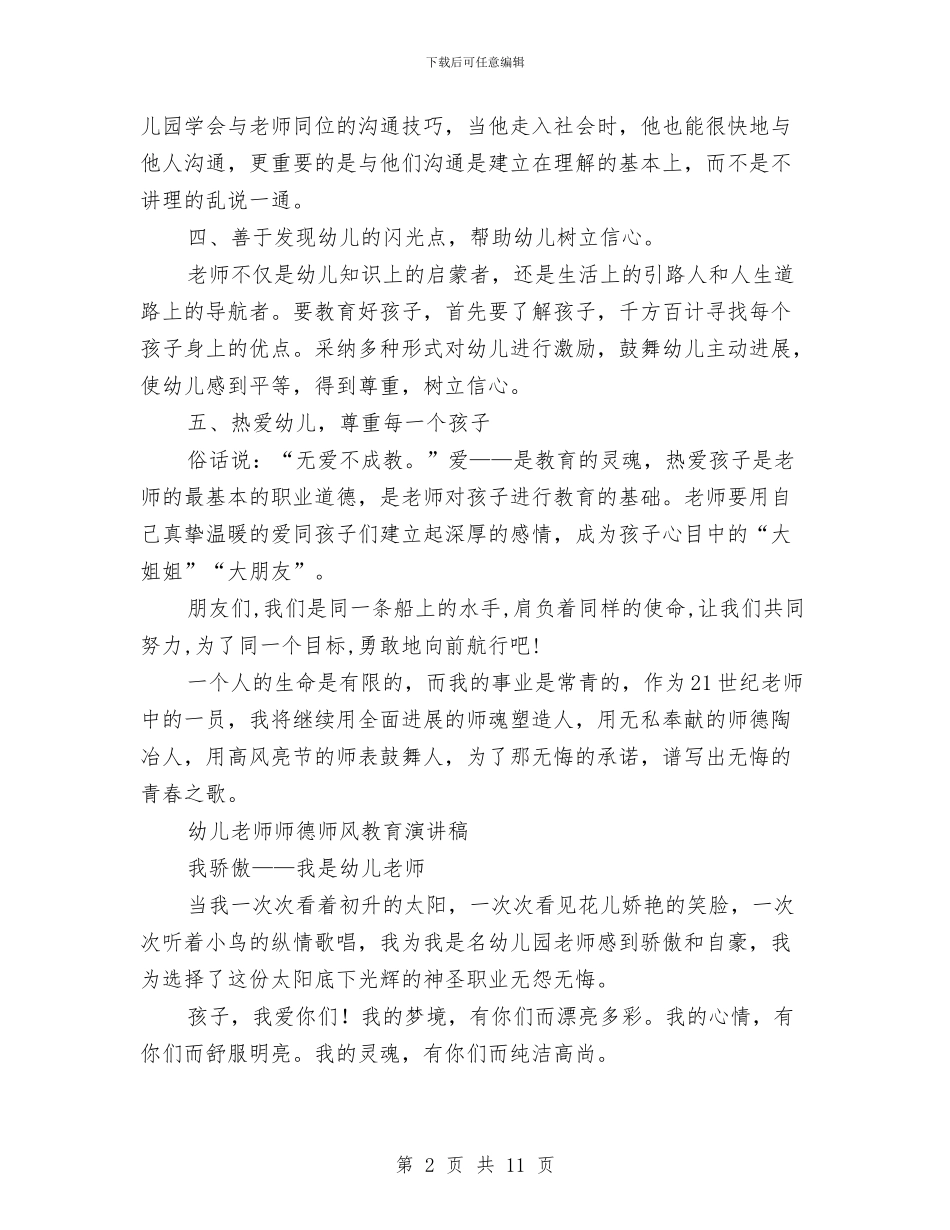 下载后可任意编辑

儿园学会与老师同位的沟通技巧，当他走入社会时，他也能很快地与他人沟通，更重要的是与他们沟通是建立在理解的基本上，而不是不讲理的乱说一通。

四、善于发现幼儿的闪光点，帮助幼儿树立信心。

老师不仅是幼儿知识上的启蒙者，还是生活上的引路人和人生道路上的导航者。要教育好孩子，首先要了解孩子，千方百计寻找每个孩子身上的优点。采纳多种形式对幼儿进行激励，鼓舞幼儿主动进展，使幼儿感到平等，得到尊重，树立信心。

五、热爱幼儿，尊重每一个孩子

俗话说：“无爱不成教。”爱——是教育的灵魂，热爱孩子是老师的最基本的职业道德，是老师对孩子进行教育的基础。老师要用自己真挚温暖的爱同孩子们建立起深厚的感情，成为孩子心目中的“大姐姐”“大朋友”。

朋友们,我们是同一条船上的水手,肩负着同样的使命,让我们共同努力,为了同一个目标,勇敢地向前航行吧!

一个人的生命是有限的，而我的事业是常青的，作为21世纪老师中的一员，我将继续用全面进展的师魂塑造人，用无私奉献的师德陶冶人，用高风亮节的师表鼓舞人，为了那无悔的承诺，谱写出无悔的青春之歌。

幼儿老师师德师风教育演讲稿

我骄傲——我是幼儿老师

当我一次次看着初升的太阳，一次次看见花儿娇艳的笑脸，一次次听着小鸟的纵情歌唱，我为我是名幼儿园老师感到骄傲和自豪，我为选择了这份太阳底下光辉的神圣职业无怨无悔。

孩子，我爱你们！我的梦境，有你们而漂亮多彩。我的心情，有你们而舒服明亮。我的灵魂，有你们而纯洁高尚。

第 2 页 共 11 页